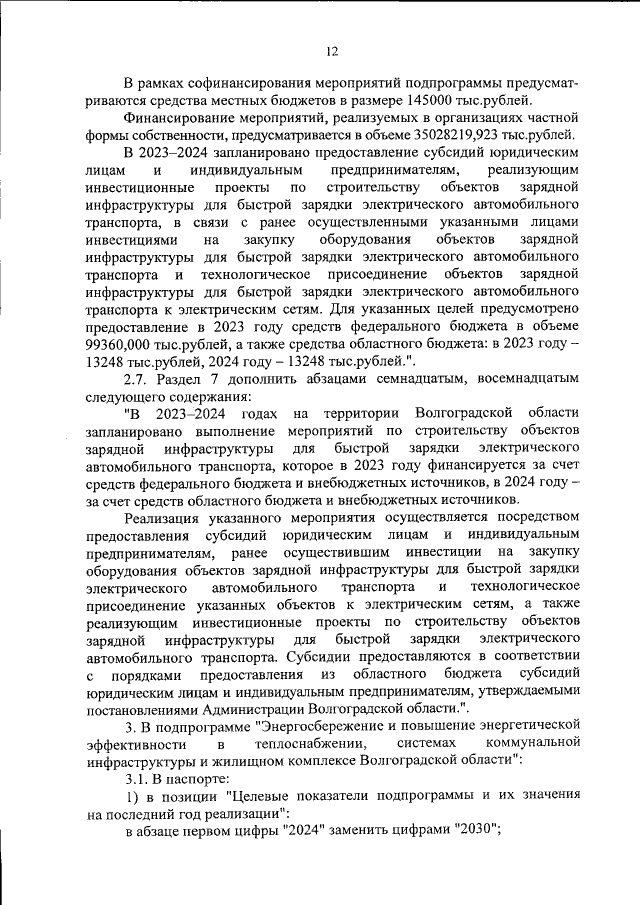 12

В рамках софинансирования мероприятий подпрограммы предусматриваются средства местных бюджетов в размере 145000 тыс.рублей.

Финансирование мероприятий, реализуемых в организациях частной формы собственности, предусматривается в объеме 35028219,923 тыс.рублей.

В 2023–2024 запланировано предоставление субсидий юридическим лицам и индивидуальным предпринимателям, реализующим инвестиционные проекты по строительству объектов зарядной инфраструктуры для быстрой зарядки электрического автомобильного транспорта, в связи с ранее осуществленными указанными лицами инвестициями на закупку оборудования объектов зарядной инфраструктуры для быстрой зарядки электрического автомобильного транспорта и технологическое присоединение объектов зарядной инфраструктуры для быстрой зарядки электрического автомобильного транспорта к электрическим сетям. Для указанных целей предусмотрено предоставление в 2023 году средств федерального бюджета в объеме 99360,000 тыс.рублей, а также средства областного бюджета: в 2023 году – 13248 тыс.рублей, 2024 году – 13248 тыс.рублей.".

2.7. Раздел 7 дополнить абзацами семнадцатым, восемнадцатым следующего содержания:

"В 2023–2024 годах на территории Волгоградской области запланировано выполнение мероприятий по строительству объектов зарядной инфраструктуры для быстрой зарядки электрического автомобильного транспорта, которое в 2023 году финансируется за счет средств федерального бюджета и внебюджетных источников, в 2024 году – за счет средств областного бюджета и внебюджетных источников.

Реализация указанного мероприятия осуществляется посредством предоставления субсидий юридическим лицам и индивидуальным предпринимателям, ранее осуществившим инвестиции на закупку оборудования объектов зарядной инфраструктуры для быстрой зарядки электрического автомобильного транспорта и технологическое присоединение указанных объектов к электрическим сетям, а также реализующим инвестиционные проекты по строительству объектов зарядной инфраструктуры для быстрой зарядки электрического автомобильного транспорта. Субсидии предоставляются в соответствии с порядками предоставления из областного бюджета субсидий юридическим лицам и индивидуальным предпринимателям, утверждаемыми постановлениями Администрации Волгоградской области.".

3. В подпрограмме "Энергосбережение и повышение энергетической эффективности в теплоснабжении, системах коммунальной инфраструктуры и жилищном комплексе Волгоградской области":

3.1. В паспорте:

1) в позиции "Целевые показатели подпрограммы и их значения на последний год реализации":

в абзаце первом цифры "2024" заменить цифрами "2030";